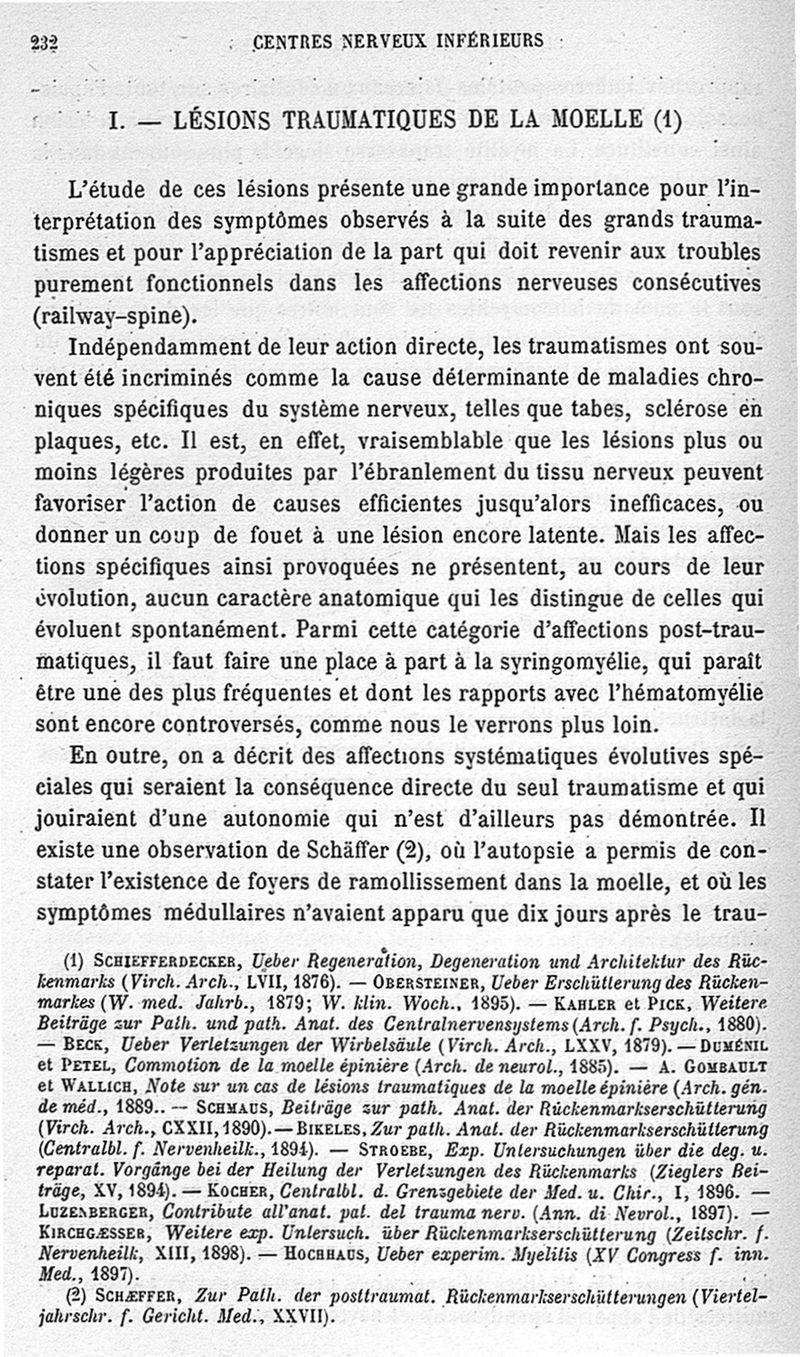 232 CENTRES NERVEUX INFÉRIEURS

I. — LÉSIONS TRAUMATIQUES DE LA MOELLE (1)

L'étude de ces lésions présente une grande importance pour l'interprétation des symptômes observés à la suite des grands traumatismes et pour l'appréciation de la part qui doit revenir aux troubles purement fonctionnels dans les affections nerveuses consécutives (railway-spine).

Indépendamment de leur action directe, les traumatismes ont souvent été incriminés comme la cause déterminante de maladies chroniques spécifiques du système nerveux, telles que tabes, sclérose en plaques, etc. Il est, en effet, vraisemblable que les lésions plus ou moins légères produites par l'ébranlement du tissu nerveux peuvent favoriser l'action de causes efficientes jusqu'alors inefficaces, ou donner un coup de fouet à une lésion encore latente. Mais les affections spécifiques ainsi provoquées ne présentent, au cours de leur évolution, aucun caractère anatomique qui les distingue de celles qui évoluent spontanément. Parmi cette catégorie d'affections post-traumatiques, il faut faire une place à part à la syringomyélie, qui paraît être une des plus fréquentes et dont les rapports avec l'hématomyélie sont encore controversés, comme nous le verrons plus loin.

En outre, on a décrit des affections systématiques évolutives spéciales qui seraient la conséquence directe du seul traumatisme et qui jouiraient d'une autonomie qui n'est d'ailleurs pas démontrée. Il existe une observation de Schäffer (2), où l'autopsie a permis de constater l'existence de foyers de ramollissement dans la moelle, et où les symptômes médullaires n'avaient apparu que dix jours après le trau-

(1) SCHIEFFERDECKER, Ueber Regeneration, Degeneration und Architektur des Rückenmarks (Virch. Arch., LVII, 1876). — OBERSTEINER, Ueber Erschütterung des Rückenmarkes (W. med. Jahrb., 1879; W. klin. Woch., 1895). — KAHLER et PICK, Weitere Beiträge zur Path. und path. Anat. des Centralnervensystems (Arch. f. Psych., 1880). — BECK, Ueber Verletzungen der Wirbelsäule (Virch. Arch., LXXV, 1879). — DUMÉNIL et PETEL, Commotion de la moelle épinière (Arch. de neurol., 1885). — A. GOMBAULT et WALLICH, Note sur un cas de lésions traumatiques de la moelle épinière (Arch. gén. de méd., 1889.. — SCHMAUS, Beiträge zur path. Anat. der Rückenmarkserschütterung (Virch. Arch., CXXII, 1890). — BIKELES, Zur path. Anat. der Rückenmarkserschütterung (Centralbl. f. Nervenheilk., 1894). — STROEBE, Exp. Untersuchungen über die deg. u. reparat. Vorgänge bei der Heilung der Verletzungen des Rückenmarks (Zieglers Beiträge, XV, 1894). — KOCHER, Centralbl. d. Grenzgebiete der Med. u. Chir., I, 1896. — LUZENBERGER, Contribute all'anat. pat. del trauma nerv. (Ann. di Nevrol., 1897). — KIRCHGÆSSER, Weitere exp. Untersuch. über Rückenmarkserschütterung (Zeitschr. f. Nervenheilk, XIII, 1898). — HOCHHAUS, Ueber experim. Myelitis (XV Congress f. inn. Med., 1897).

(2) SCHÆFFER, Zur Path. der posttraumat. Rückenmarkserschütterungen (Vierteljahrschr. f. Gericht. Med., XXVII).